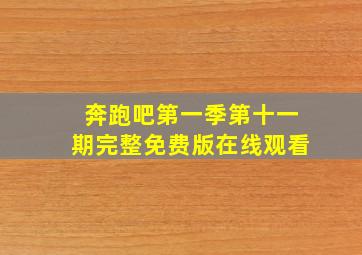 奔跑吧第一季第十一期完整免费版在线观看